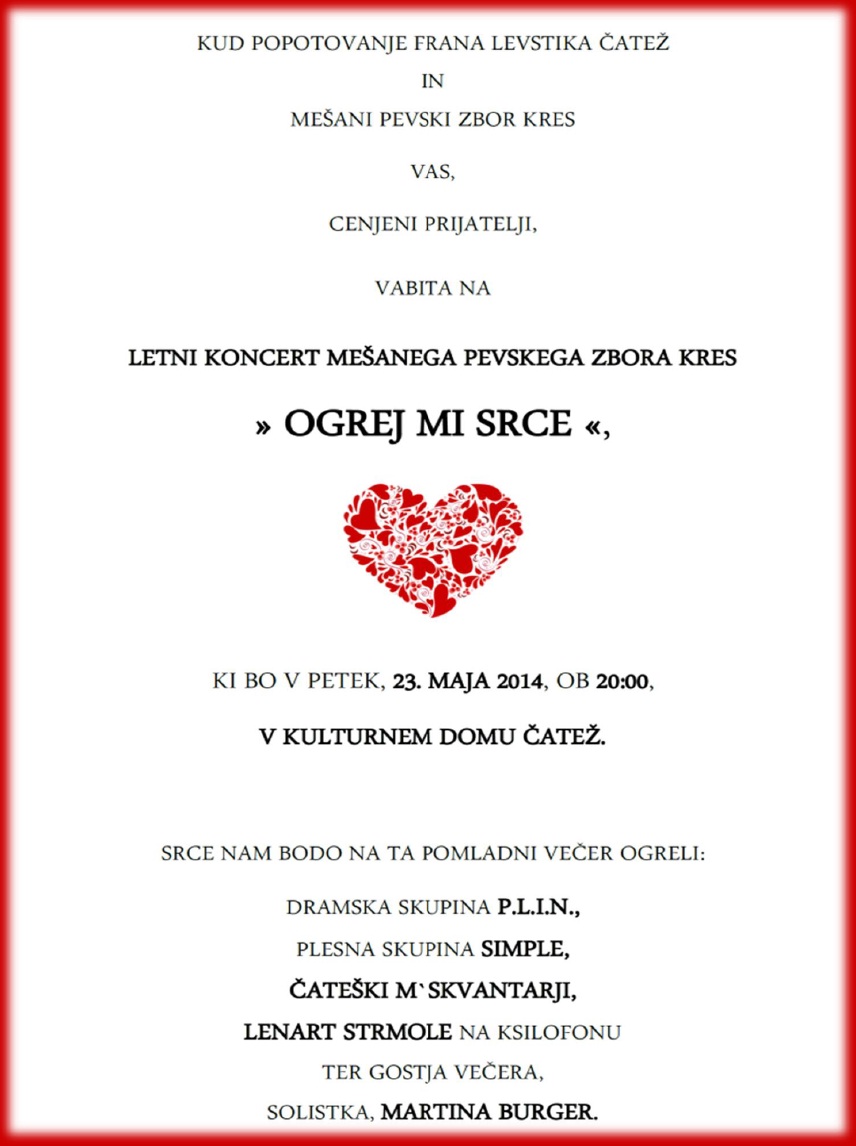 KUD POPOTOVANJE FRANA LEVSTIKA ČATEŽ

IN

MEŠANI PEVSKI ZBOR KRES

VAS,

CENJENI PRIJATELJI,

VABITA NA

LETNI KONCERT MEŠANEGA PEVSKEGA ZBORA KRES

» OGREJ MI SRCE «,

KI BO V PETEK, 23. MAJA 2014, OB 20:00,

V KULTURNEM DOMU ČATEŽ.

SRCE NAM BODO NA TA POMLADNI VEČER OGRELI:

DRAMSKA SKUPINA P.L.I.N.,

PLESNA SKUPINA SIMPLE,

ČATEŠKI M`SKVANTARJI,

LENART STRMOLE NA KSILOFONU

TER GOSTJA VEČERA,

SOLISTKA, MARTINA BURGER.